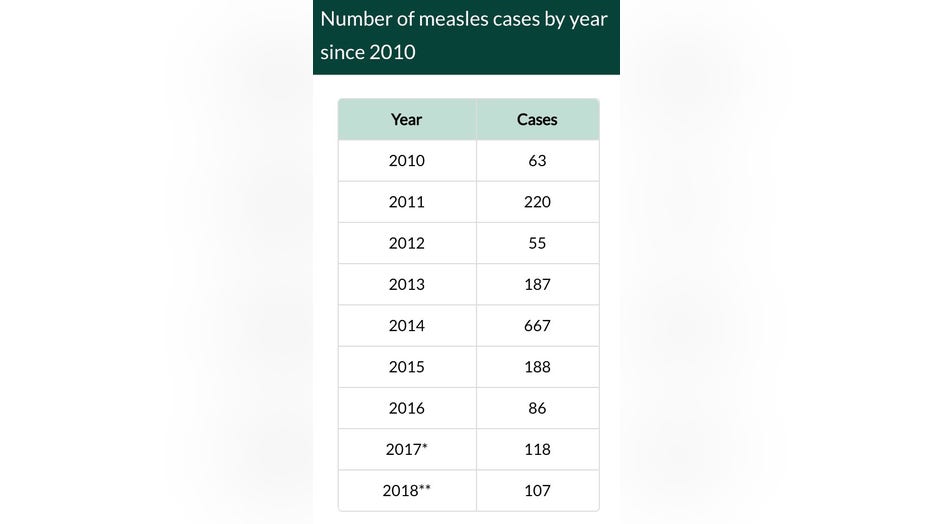 Number of measles cases by year since 2010

| Year | Cases |
|---|---|
| 2010 | 63 |
| 2011 | 220 |
| 2012 | 55 |
| 2013 | 187 |
| 2014 | 667 |
| 2015 | 188 |
| 2016 | 86 |
| 2017* | 118 |
| 2018** | 107 |